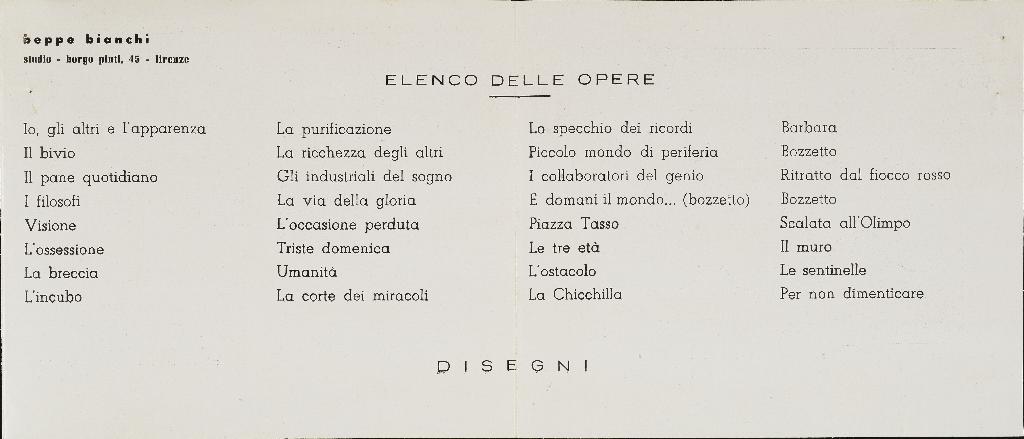 beppe bianchi
studio - borgo pinti, 45 - firenze

ELENCO DELLE OPERE

Io, gli altri e l'apparenza
Il bivio
Il pane quotidiano
I filosofi
Visione
L'ossessione
La breccia
L'incubo

La purificazione
La ricchezza degli altri
Gli industriali del sogno
La via della gloria
L'occasione perduta
Triste domenica
Umanità
La corte dei miracoli

Lo specchio dei ricordi
Piccolo mondo di periferia
I collaboratori del genio
E domani il mondo... (bozzetto)
Piazza Tasso
Le tre età
L'ostacolo
La Chicchilla

Barbara
Bozzetto
Ritratto dal fiocco rosso
Bozzetto
Scalata all'Olimpo
Il muro
Le sentinelle
Per non dimenticare

DISEGNI